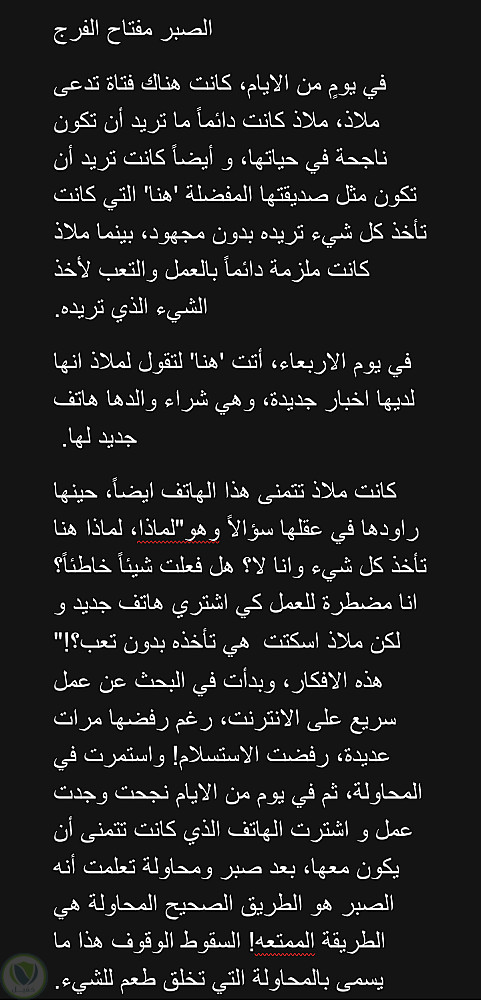 الصبر مفتاح الفرج

في يومٍ من الايام، كانت هناك فتاة تدعى ملاذ، ملاذ كانت دائماً ما تريد أن تكون ناجحة في حياتها، و أيضاً كانت تريد أن تكون مثل صديقتها المفضلة 'هنا' التي كانت تأخذ كل شيء تريده بدون مجهود، بينما ملاذ كانت ملزمة دائماً بالعمل والتعب لأخذ الشيء الذي تريده.

في يوم الاربعاء، أتت 'هنا' لتقول لملاذ انها لديها اخبار جديدة، وهي شراء والدها هاتف جديد لها.

كانت ملاذ تتمنى هذا الهاتف ايضاً، حينها راودها في عقلها سؤالاً وهو"لماذا، لماذا هنا تأخذ كل شيء وانا لا؟ هل فعلت شيئاً خاطئاً؟ انا مضطرة للعمل كي اشتري هاتف جديد و لكن ملاذ اسكتت هي تأخذه بدون تعب؟!" هذه الافكار، وبدأت في البحث عن عمل سريع على الانترنت، رغم رفضها مرات عديدة، رفضت الاستسلام! واستمرت في المحاولة، ثم في يوم من الايام نجحت وجدت عمل و اشترت الهاتف الذي كانت تتمنى أن يكون معها، بعد صبر ومحاولة تعلمت أنه الصبر هو الطريق الصحيح المحاولة هي الطريقة الممتعة! السقوط الوقوف هذا ما يسمى بالمحاولة التي تخلق طعم للشيء.